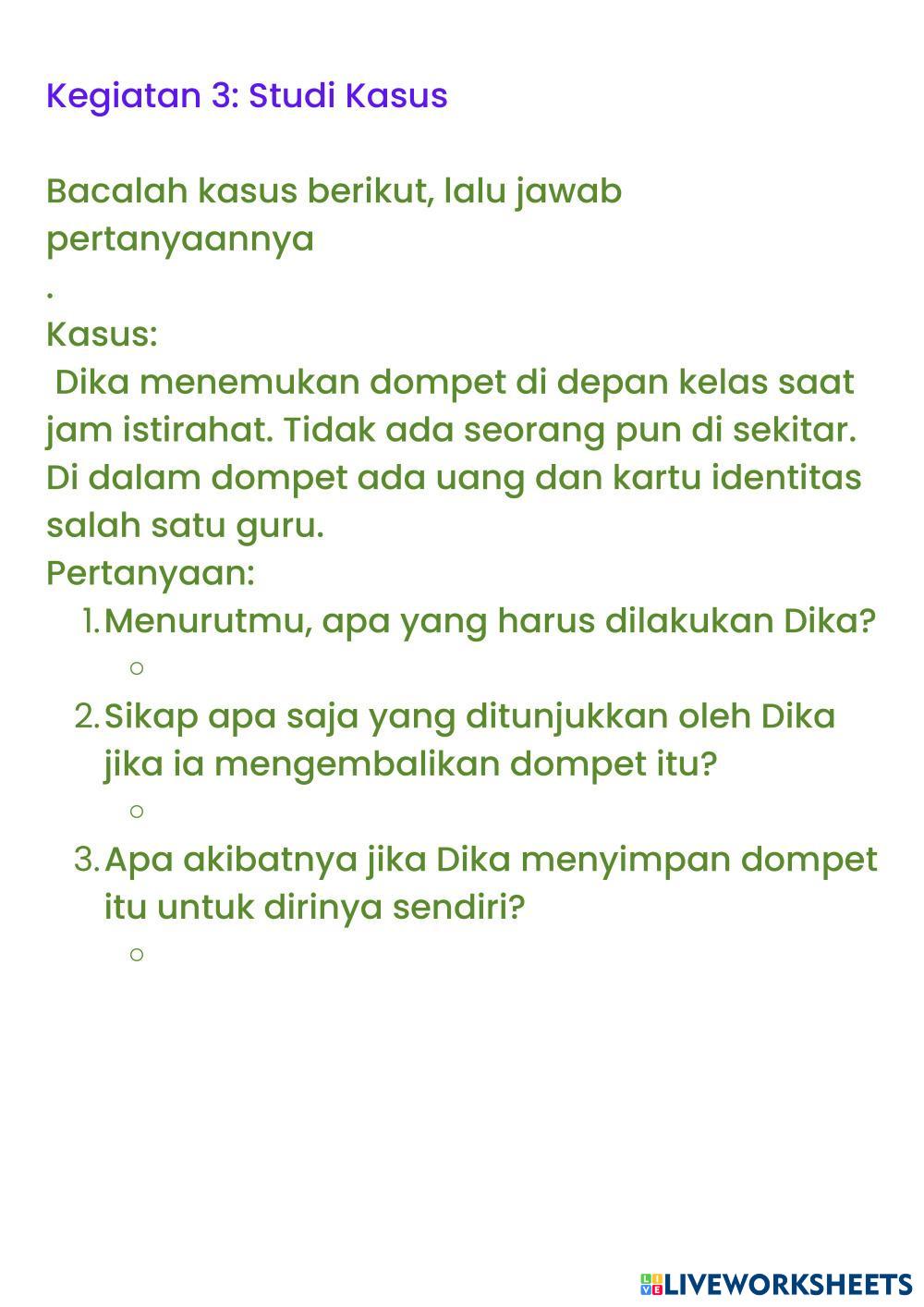 Kegiatan 3: Studi Kasus

Bacalah kasus berikut, lalu jawab pertanyaannya
.
Kasus:
Dika menemukan dompet di depan kelas saat jam istirahat. Tidak ada seorang pun di sekitar. Di dalam dompet ada uang dan kartu identitas salah satu guru.
Pertanyaan:
1. Menurutmu, apa yang harus dilakukan Dika?
○
2. Sikap apa saja yang ditunjukkan oleh Dika jika ia mengembalikan dompet itu?
○
3. Apa akibatnya jika Dika menyimpan dompet itu untuk dirinya sendiri?
○

LIVEWORKSHEETS